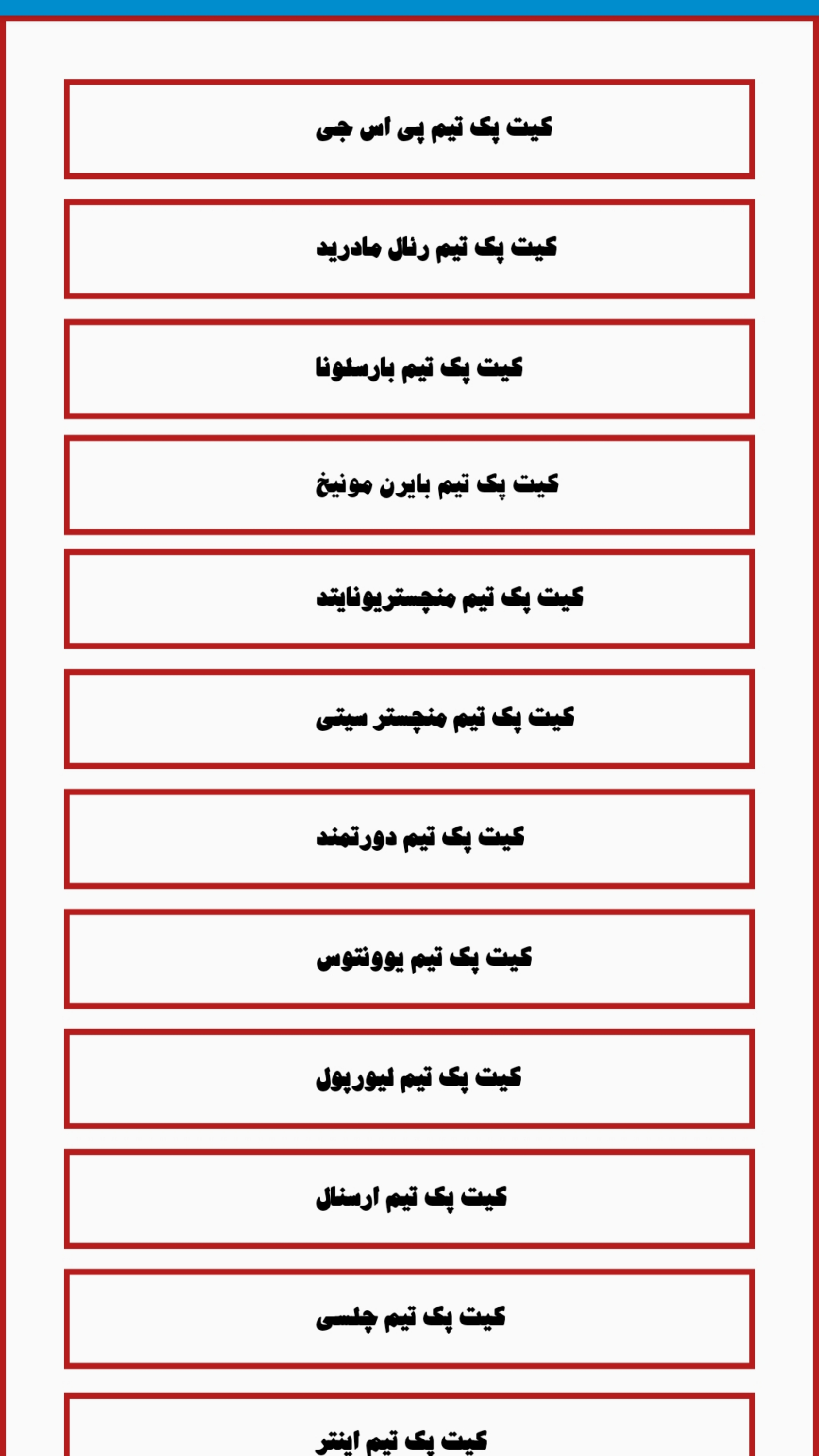 کیت پک تیم پی اس جی

کیت پک تیم رئال مادرید

کیت پک تیم بارسلونا

کیت پک تیم بایرن مونیخ

کیت پک تیم منچستریونایتد

کیت پک تیم منچستر سیتی

کیت پک تیم دورتمند

کیت پک تیم یوونتوس

کیت پک تیم لیورپول

کیت پک تیم ارسنال

کیت پک تیم چلسی

کیت پک تیم اینتر